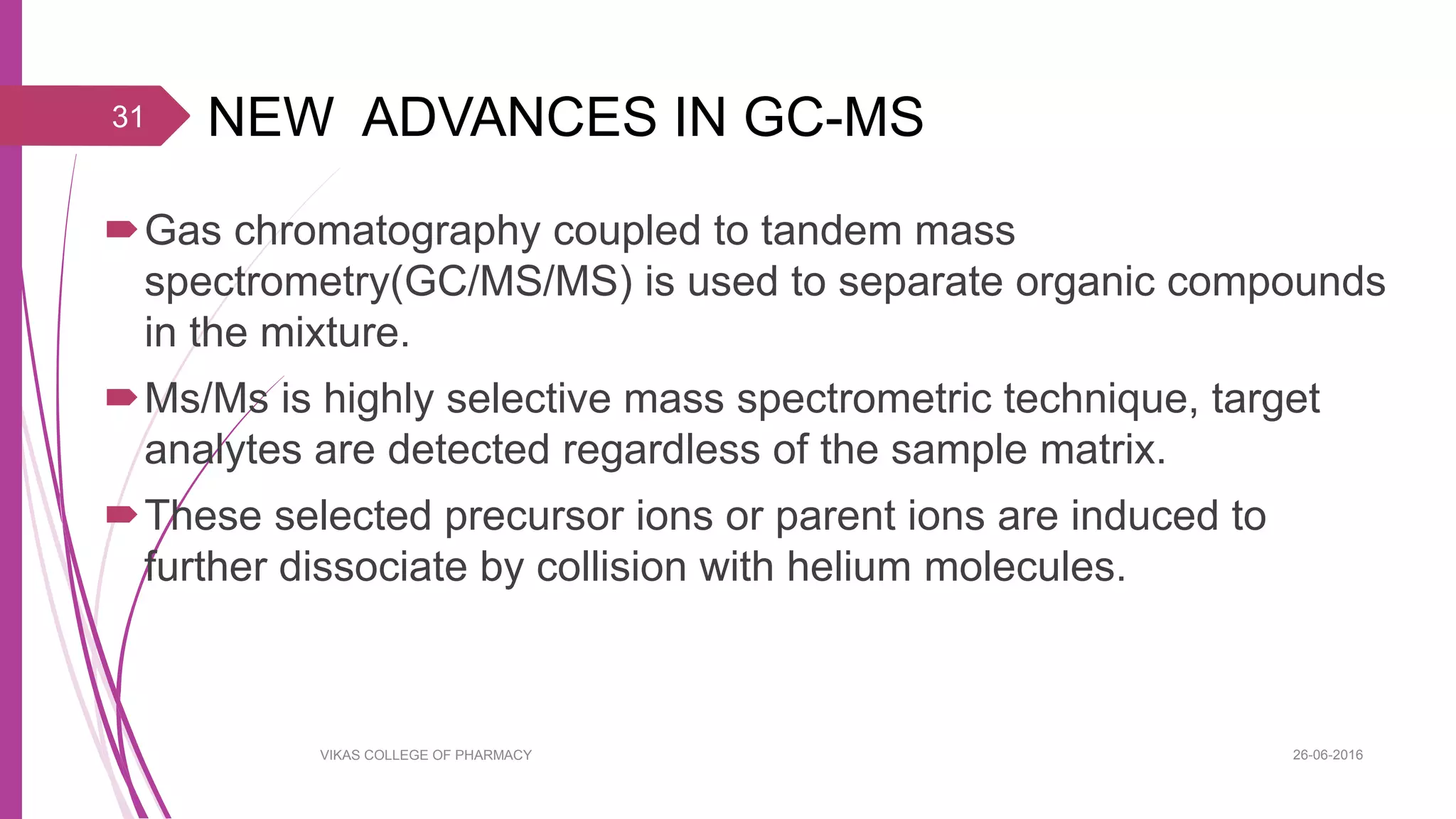 31

NEW ADVANCES IN GC-MS

Gas chromatography coupled to tandem mass spectrometry(GC/MS/MS) is used to separate organic compounds in the mixture.

Ms/Ms is highly selective mass spectrometric technique, target analytes are detected regardless of the sample matrix.

These selected precursor ions or parent ions are induced to further dissociate by collision with helium molecules.

VIKAS COLLEGE OF PHARMACY

26-06-2016